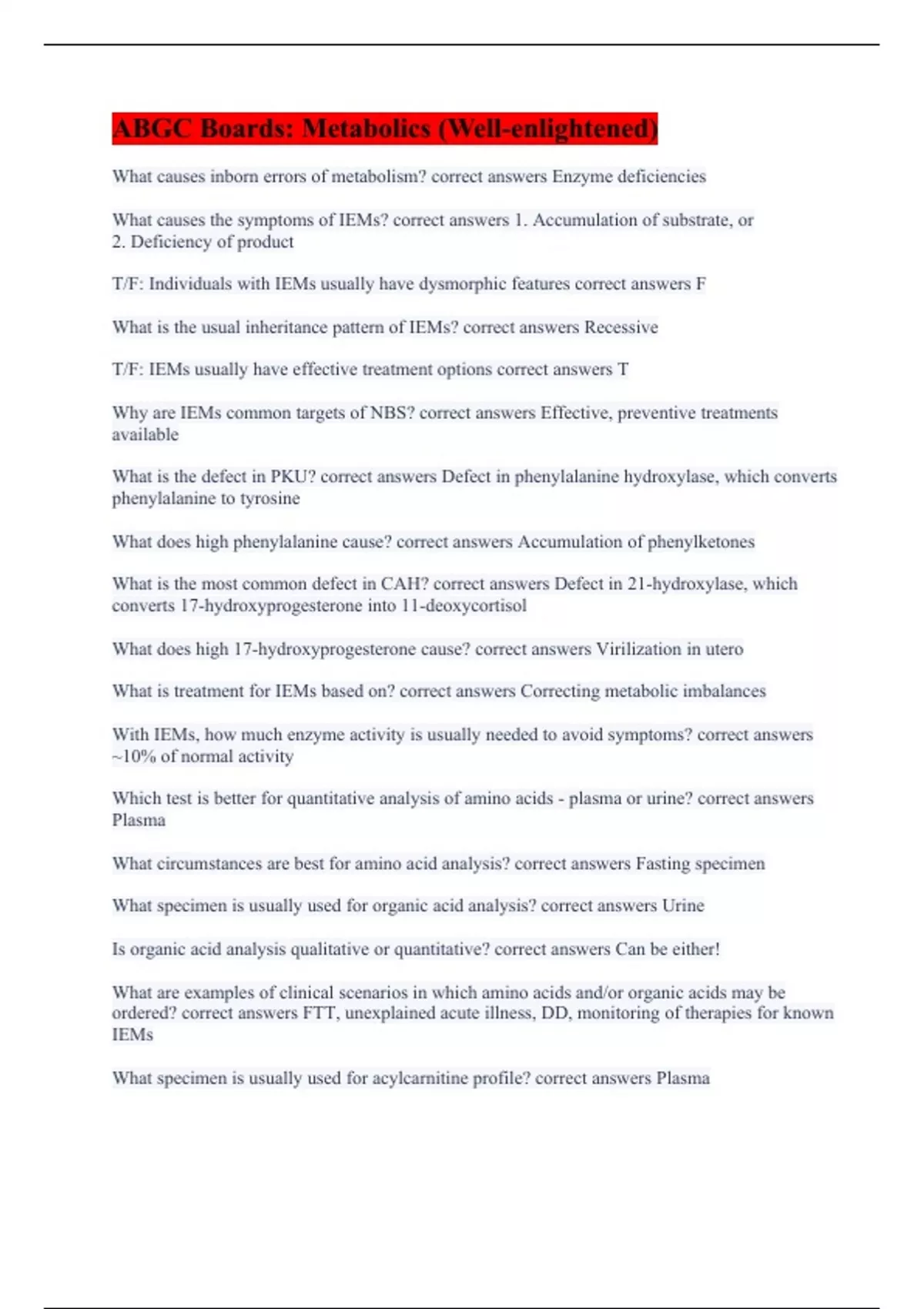 ABGC Boards: Metabolics (Well-enlightened)

What causes inborn errors of metabolism? correct answers Enzyme deficiencies

What causes the symptoms of IEMs? correct answers 1. Accumulation of substrate, or 2. Deficiency of product

T/F: Individuals with IEMs usually have dysmorphic features correct answers F

What is the usual inheritance pattern of IEMs? correct answers Recessive

T/F: IEMs usually have effective treatment options correct answers T

Why are IEMs common targets of NBS? correct answers Effective, preventive treatments available

What is the defect in PKU? correct answers Defect in phenylalanine hydroxylase, which converts phenylalanine to tyrosine

What does high phenylalanine cause? correct answers Accumulation of phenylketones

What is the most common defect in CAH? correct answers Defect in 21-hydroxylase, which converts 17-hydroxyprogesterone into 11-deoxycortisol

What does high 17-hydroxyprogesterone cause? correct answers Virilization in utero

What is treatment for IEMs based on? correct answers Correcting metabolic imbalances

With IEMs, how much enzyme activity is usually needed to avoid symptoms? correct answers ~10% of normal activity

Which test is better for quantitative analysis of amino acids - plasma or urine? correct answers Plasma

What circumstances are best for amino acid analysis? correct answers Fasting specimen

What specimen is usually used for organic acid analysis? correct answers Urine

Is organic acid analysis qualitative or quantitative? correct answers Can be either!

What are examples of clinical scenarios in which amino acids and/or organic acids may be ordered? correct answers FTT, unexplained acute illness, DD, monitoring of therapies for known IEMs

What specimen is usually used for acylcarnitine profile? correct answers Plasma